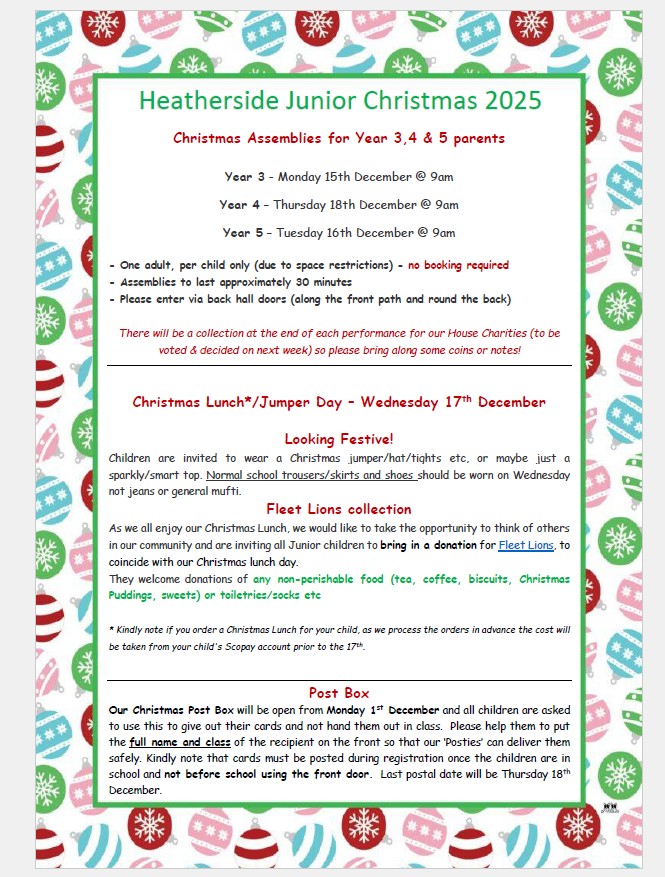 Heatherside Junior Christmas 2025

Christmas Assemblies for Year 3,4 & 5 parents

Year 3 - Monday 15th December @ 9am

Year 4 – Thursday 18th December @ 9am

Year 5 – Tuesday 16th December @ 9am

- One adult, per child only (due to space restrictions) - no booking required
- Assemblies to last approximately 30 minutes
- Please enter via back hall doors (along the front path and round the back)

There will be a collection at the end of each performance for our House Charities (to be voted & decided on next week) so please bring along some coins or notes!

Christmas Lunch*/Jumper Day – Wednesday 17$^{th}$ December

Looking Festive!

Children are invited to wear a Christmas jumper/hat/tights etc, or maybe just a sparkly/smart top. Normal school trousers/skirts and shoes should be worn on Wednesday not jeans or general mufti.

Fleet Lions collection

As we all enjoy our Christmas Lunch, we would like to take the opportunity to think of others in our community and are inviting all Junior children to bring in a donation for Fleet Lions, to coincide with our Christmas lunch day.
They welcome donations of any non-perishable food (tea, coffee, biscuits, Christmas Puddings, sweets) or toiletries/socks etc

* Kindly note if you order a Christmas Lunch for your child, as we process the orders in advance the cost will be taken from your child's Scopay account prior to the 17$^{th}$.

Post Box

Our Christmas Post Box will be open from Monday 1$^{st}$ December and all children are asked to use this to give out their cards and not hand them out in class. Please help them to put the full name and class of the recipient on the front so that our 'Posties' can deliver them safely. Kindly note that cards must be posted during registration once the children are in school and not before school using the front door. Last postal date will be Thursday 18$^{th}$ December.